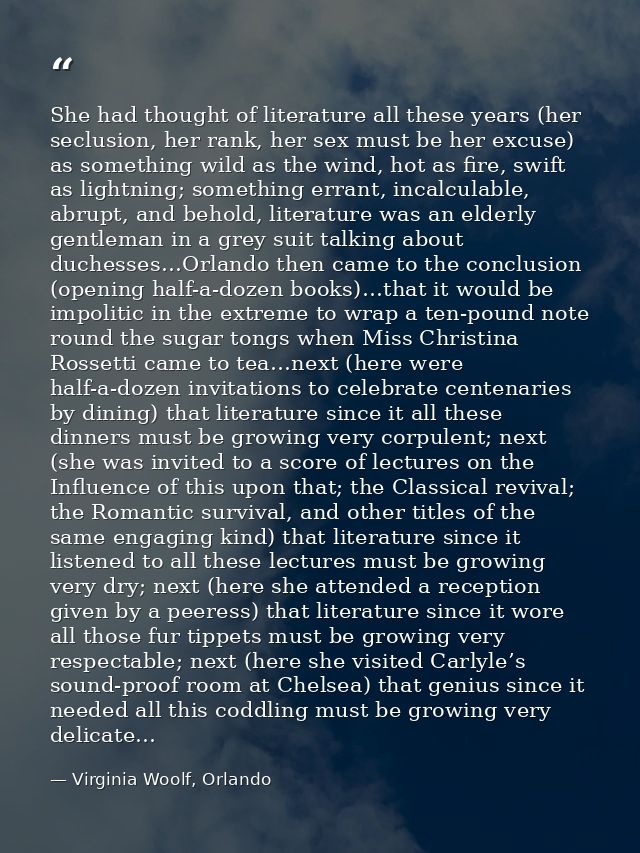 "

She had thought of literature all these years (her seclusion, her rank, her sex must be her excuse) as something wild as the wind, hot as fire, swift as lightning; something errant, incalculable, abrupt, and behold, literature was an elderly gentleman in a grey suit talking about duchesses...Orlando then came to the conclusion (opening half-a-dozen books)...that it would be impolitic in the extreme to wrap a ten-pound note round the sugar tongs when Miss Christina Rossetti came to tea...next (here were half-a-dozen invitations to celebrate centenaries by dining) that literature since it all these dinners must be growing very corpulent; next (she was invited to a score of lectures on the Influence of this upon that; the Classical revival; the Romantic survival, and other titles of the same engaging kind) that literature since it listened to all these lectures must be growing very dry; next (here she attended a reception given by a peeress) that literature since it wore all those fur tippets must be growing very respectable; next (here she visited Carlyle's sound-proof room at Chelsea) that genius since it needed all this coddling must be growing very delicate...

— Virginia Woolf, Orlando